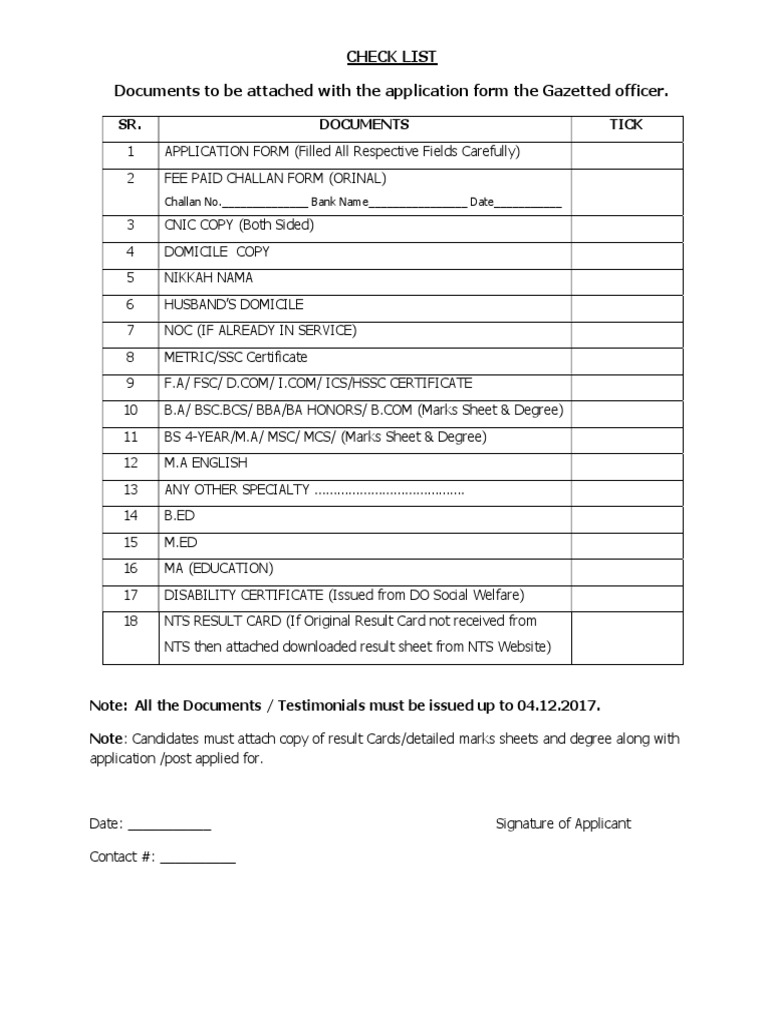 CHECK LIST

Documents to be attached with the application form the Gazetted officer.

| SR. | DOCUMENTS | TICK |
|---|---|---|
| 1 | APPLICATION FORM (Filled All Respective Fields Carefully) | |
| 2 | FEE PAID CHALLAN FORM (ORINAL) Challan No.______________ Bank Name________________ Date___________ | |
| 3 | CNIC COPY (Both Sided) | |
| 4 | DOMICILE COPY | |
| 5 | NIKKAH NAMA | |
| 6 | HUSBAND'S DOMICILE | |
| 7 | NOC (IF ALREADY IN SERVICE) | |
| 8 | METRIC/SSC Certificate | |
| 9 | F.A/ FSC/ D.COM/ I.COM/ ICS/HSSC CERTIFICATE | |
| 10 | B.A/ BSC.BCS/ BBA/BA HONORS/ B.COM (Marks Sheet & Degree) | |
| 11 | BS 4-YEAR/M.A/ MSC/ MCS/ (Marks Sheet & Degree) | |
| 12 | M.A ENGLISH | |
| 13 | ANY OTHER SPECIALTY ....................................... | |
| 14 | B.ED | |
| 15 | M.ED | |
| 16 | MA (EDUCATION) | |
| 17 | DISABILITY CERTIFICATE (Issued from DO Social Welfare) | |
| 18 | NTS RESULT CARD (If Original Result Card not received from NTS then attached downloaded result sheet from NTS Website) | |

Note: All the Documents / Testimonials must be issued up to 04.12.2017.

Note: Candidates must attach copy of result Cards/detailed marks sheets and degree along with application /post applied for.

Date: ___________

Signature of Applicant

Contact #: __________